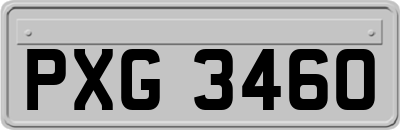 PXG 3460